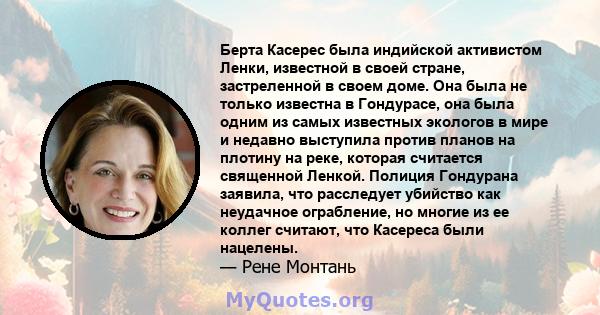 Берта Касерес была индийской активистом Ленки, известной в своей стране, застреленной в своем доме. Она была не только известна в Гондурасе, она была одним из самых известных экологов в мире и недавно выступила против планов на плотину на реке, которая считается священной Ленкой. Полиция Гондурана заявила, что расследует убийство как неудачное ограбление, но многие из ее коллег считают, что Касереса были нацелены.
— Рене Монтань

MyQuotes.org